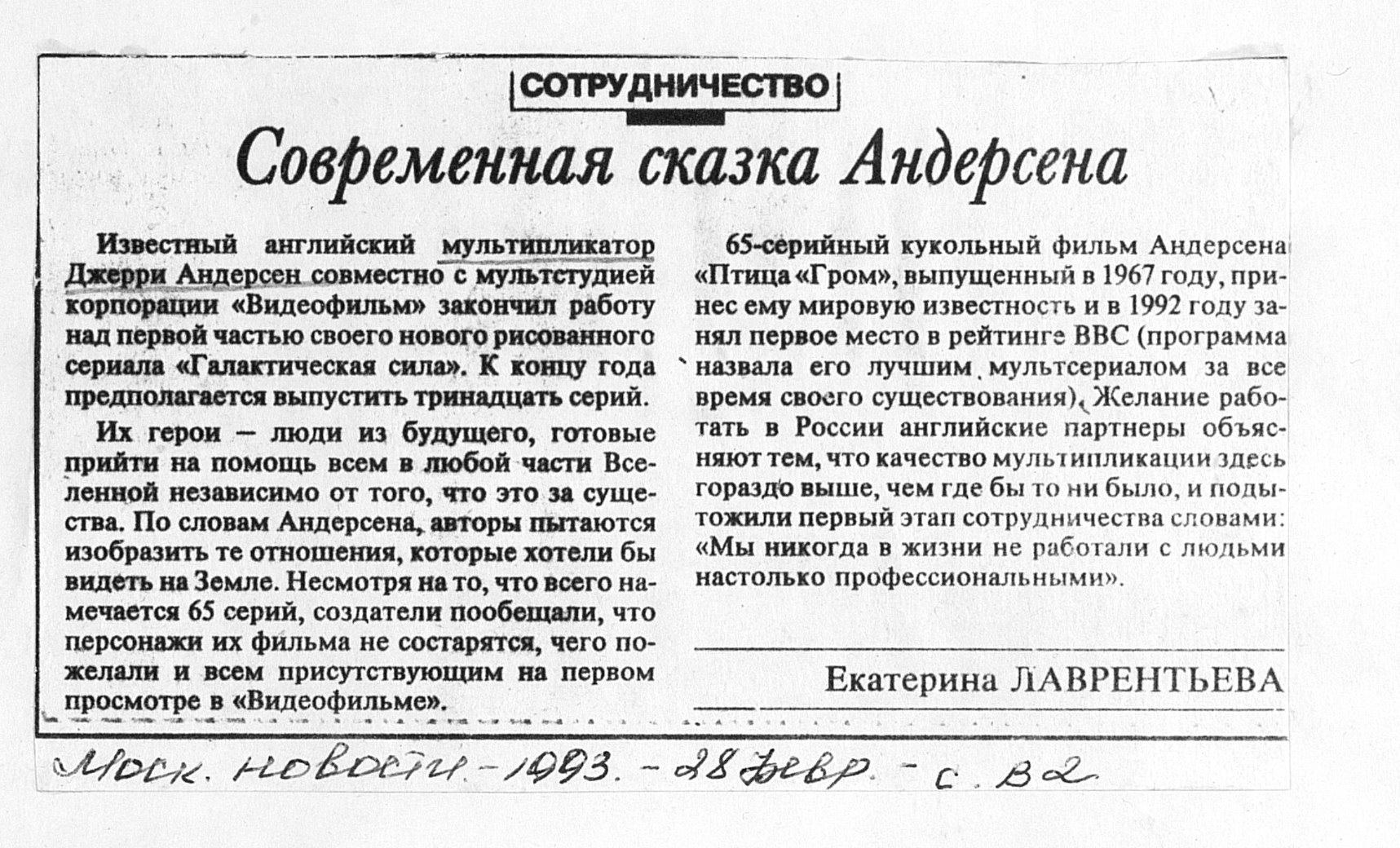 СОТРУДНИЧЕСТВО

Современная сказка Андерсена

Известный английский мультипликатор Джерри Андерсен совместно с мультстудией корпорации «Видеофильм» закончил работу над первой частью своего нового рисованного сериала «Галактическая сила». К концу года предполагается выпустить тринадцать серий.

Их герои – люди из будущего, готовые прийти на помощь всем в любой части Вселенной независимо от того, что это за существа. По словам Андерсена, авторы пытаются изобразить те отношения, которые хотели бы видеть на Земле. Несмотря на то, что всего намечается 65 серий, создатели пообещали, что персонажи их фильма не состарятся, чего пожелали и всем присутствующим на первом просмотре в «Видеофильме».

65-серийный кукольный фильм Андерсена «Птица «Гром», выпущенный в 1967 году, принес ему мировую известность и в 1992 году занял первое место в рейтинге ВВС (программа назвала его лучшим мультсериалом за все время своего существования). Желание работать в России английские партнеры объясняют тем, что качество мультипликации здесь гораздо выше, чем где бы то ни было, и подытожили первый этап сотрудничества словами: «Мы никогда в жизни не работали с людьми настолько профессиональными».

Екатерина ЛАВРЕНТЬЕВА

Моск. новости - 1993. - 28 февр. - с. В2